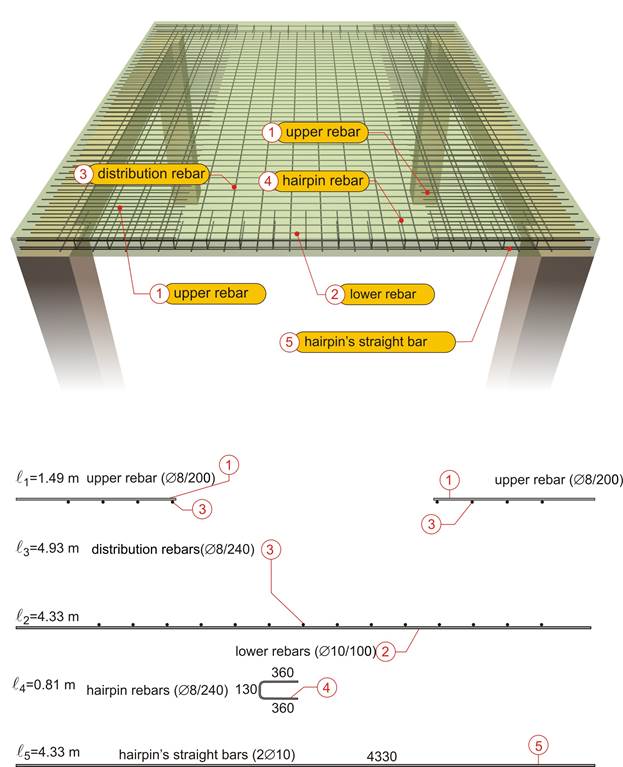 1 upper rebar
3 distribution rebar
4 hairpin rebar
1 upper rebar
2 lower rebar
5 hairpin's straight bar

$\ell_1$=1.49 m upper rebar (∅8/200) 1
3
1 upper rebar (∅8/200)
3

$\ell_3$=4.93 m distribution rebars(∅8/240) 3

$\ell_2$=4.33 m
lower rebars (∅10/100) 2

$\ell_4$=0.81 m hairpin rebars (∅8/240) 130 360 360 4

$\ell_5$=4.33 m hairpin's straight bars (2∅10) 4330 5